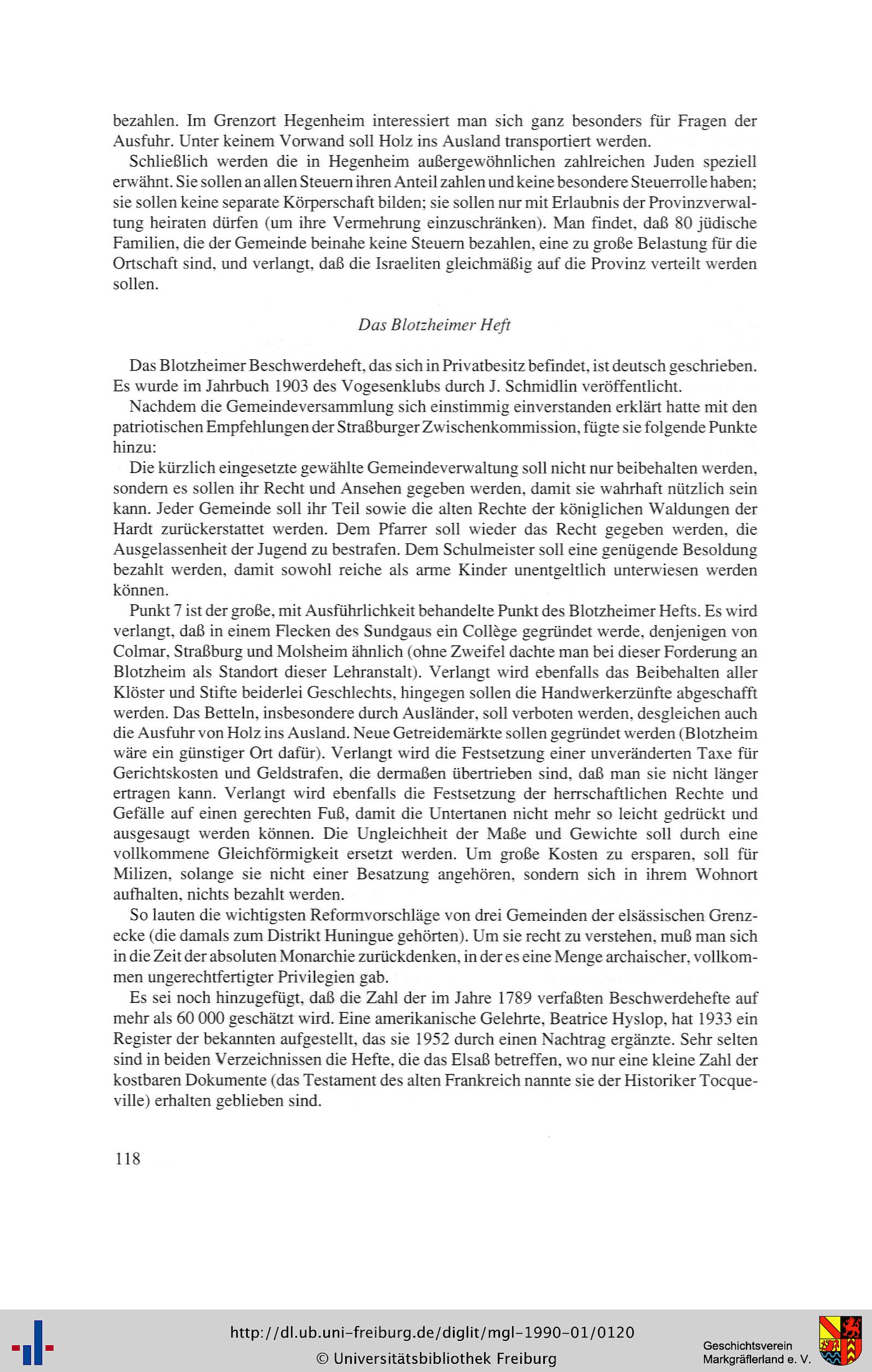 bezahlen. Im Grenzort Hegenheim interessiert man sich ganz besonders für Fragen der Ausfuhr. Unter keinem Vorwand soll Holz ins Ausland transportiert werden.

Schließlich werden die in Hegenheim außergewöhnlichen zahlreichen Juden speziell erwähnt. Sie sollen an allen Steuern ihren Anteil zahlen und keine besondere Steuerrolle haben; sie sollen keine separate Körperschaft bilden; sie sollen nur mit Erlaubnis der Provinzverwaltung heiraten dürfen (um ihre Vermehrung einzuschränken). Man findet, daß 80 jüdische Familien, die der Gemeinde beinahe keine Steuern bezahlen, eine zu große Belastung für die Ortschaft sind, und verlangt, daß die Israeliten gleichmäßig auf die Provinz verteilt werden sollen.

Das Blotzheimer Heft

Das Blotzheimer Beschwerdeheft, das sich in Privatbesitz befindet, ist deutsch geschrieben. Es wurde im Jahrbuch 1903 des Vogesenklubs durch J. Schmidlin veröffentlicht.

Nachdem die Gemeindeversammlung sich einstimmig einverstanden erklärt hatte mit den patriotischen Empfehlungen der Straßburger Zwischenkommission, fügte sie folgende Punkte hinzu:

Die kürzlich eingesetzte gewählte Gemeindeverwaltung soll nicht nur beibehalten werden, sondern es sollen ihr Recht und Ansehen gegeben werden, damit sie wahrhaft nützlich sein kann. Jeder Gemeinde soll ihr Teil sowie die alten Rechte der königlichen Waldungen der Hardt zurückerstattet werden. Dem Pfarrer soll wieder das Recht gegeben werden, die Ausgelassenheit der Jugend zu bestrafen. Dem Schulmeister soll eine genügende Besoldung bezahlt werden, damit sowohl reiche als arme Kinder unentgeltlich unterwiesen werden können.

Punkt 7 ist der große, mit Ausführlichkeit behandelte Punkt des Blotzheimer Hefts. Es wird verlangt, daß in einem Flecken des Sundgaus ein Collège gegründet werde, denjenigen von Colmar, Straßburg und Molsheim ähnlich (ohne Zweifel dachte man bei dieser Forderung an Blotzheim als Standort dieser Lehranstalt). Verlangt wird ebenfalls das Beibehalten aller Klöster und Stifte beiderlei Geschlechts, hingegen sollen die Handwerkerzünfte abgeschafft werden. Das Betteln, insbesondere durch Ausländer, soll verboten werden, desgleichen auch die Ausfuhr von Holz ins Ausland. Neue Getreidemärkte sollen gegründet werden (Blotzheim wäre ein günstiger Ort dafür). Verlangt wird die Festsetzung einer unveränderten Taxe für Gerichtskosten und Geldstrafen, die dermaßen übertrieben sind, daß man sie nicht länger ertragen kann. Verlangt wird ebenfalls die Festsetzung der herrschaftlichen Rechte und Gefälle auf einen gerechten Fuß, damit die Untertanen nicht mehr so leicht gedrückt und ausgesaugt werden können. Die Ungleichheit der Maße und Gewichte soll durch eine vollkommene Gleichförmigkeit ersetzt werden. Um große Kosten zu ersparen, soll für Milizen, solange sie nicht einer Besatzung angehören, sondern sich in ihrem Wohnort aufhalten, nichts bezahlt werden.

So lauten die wichtigsten Reformvorschläge von drei Gemeinden der elsässischen Grenzecke (die damals zum Distrikt Huningue gehörten). Um sie recht zu verstehen, muß man sich in die Zeit der absoluten Monarchie zurückdenken, in der es eine Menge archaischer, vollkommen ungerechtfertigter Privilegien gab.

Es sei noch hinzugefügt, daß die Zahl der im Jahre 1789 verfaßten Beschwerdehefte auf mehr als 60 000 geschätzt wird. Eine amerikanische Gelehrte, Beatrice Hyslop, hat 1933 ein Register der bekannten aufgestellt, das sie 1952 durch einen Nachtrag ergänzte. Sehr selten sind in beiden Verzeichnissen die Hefte, die das Elsaß betreffen, wo nur eine kleine Zahl der kostbaren Dokumente (das Testament des alten Frankreich nannte sie der Historiker Tocqueville) erhalten geblieben sind.

118

http://dl.ub.uni-freiburg.de/diglit/mgl-1990-01/0120
© Universitätsbibliothek Freiburg
Geschichtsverein Markgräflerland e. V.